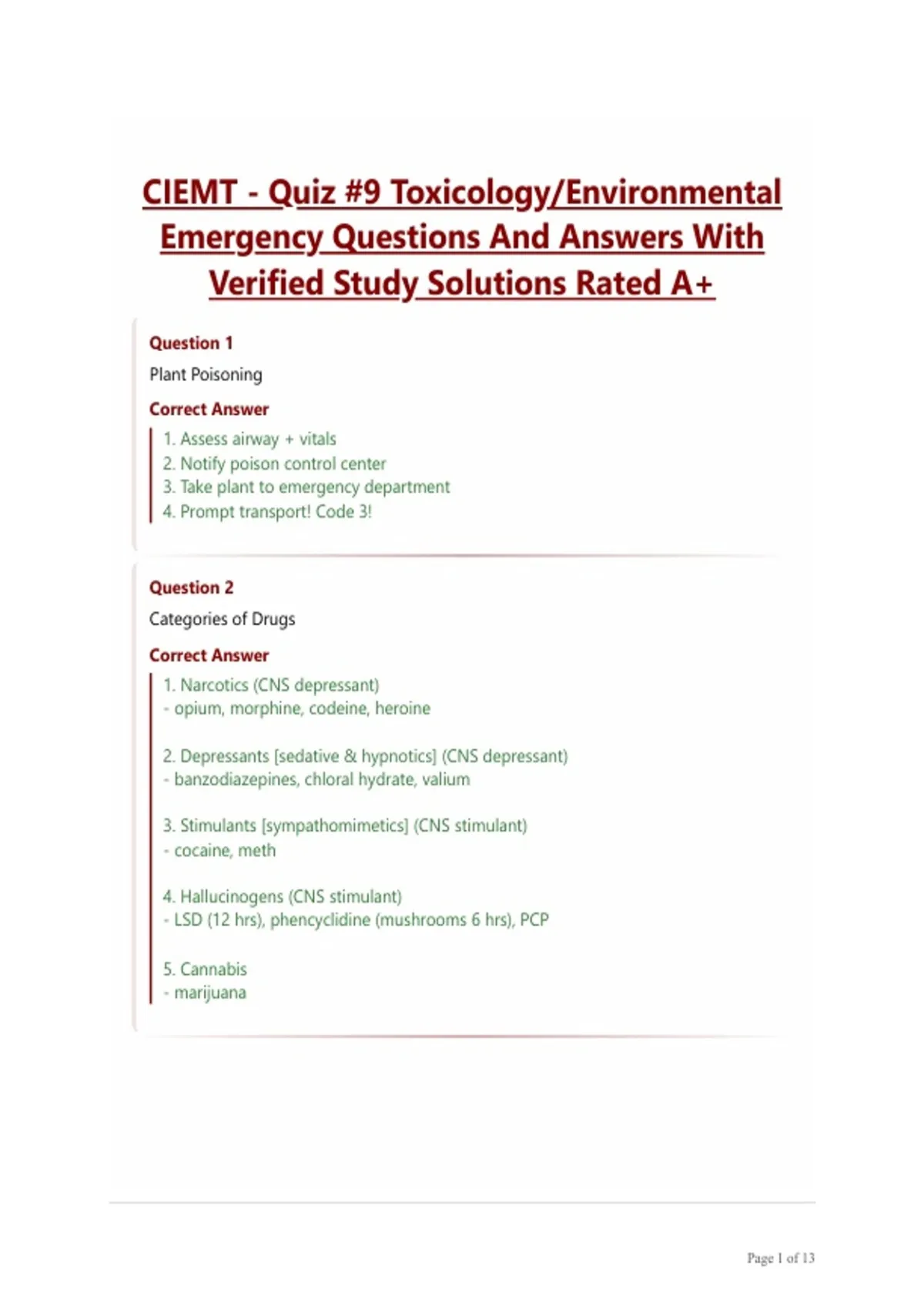 CIEMT - Quiz #9 Toxicology/Environmental Emergency Questions And Answers With Verified Study Solutions Rated A+

Question 1

Plant Poisoning

Correct Answer

1. Assess airway + vitals
2. Notify poison control center
3. Take plant to emergency department
4. Prompt transport! Code 3!

Question 2

Categories of Drugs

Correct Answer

1. Narcotics (CNS depressant)
- opium, morphine, codeine, heroine

2. Depressants [sedative & hypnotics] (CNS depressant)
- banzodiazepines, chloral hydrate, valium

3. Stimulants [sympathomimetics] (CNS stimulant)
- cocaine, meth

4. Hallucinogens (CNS stimulant)
- LSD (12 hrs), phencyclidine (mushrooms 6 hrs), PCP

5. Cannabis
- marijuana

Page 1 of 13